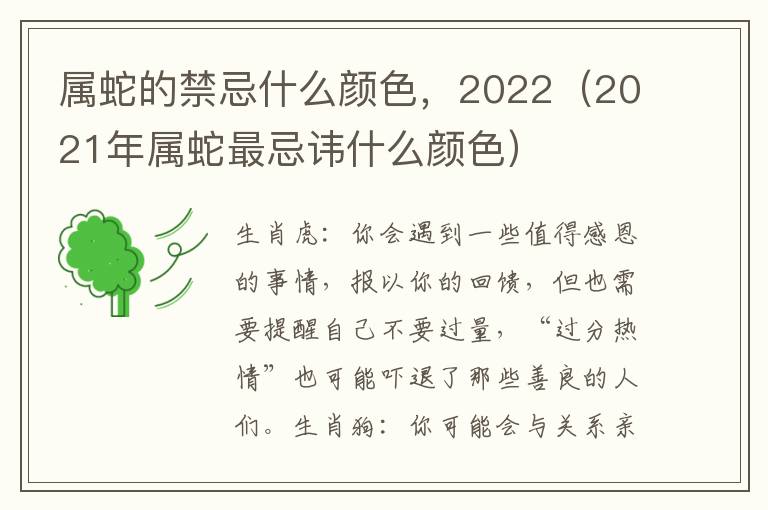 属蛇的禁忌什么颜色，2022（2021年属蛇最忌讳什么颜色）

生肖虎：你会遇到一些值得感恩的事情，报以你的回馈，但也需要提醒自己不要过量，“过分热情”也可能吓退了那些善良的人们。生肖狗：你可能会与关系亲